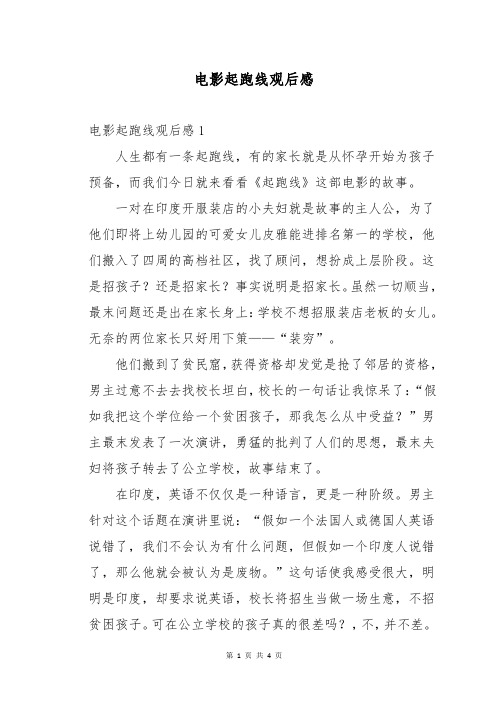 电影起跑线观后感

电影起跑线观后感 1

人生都有一条起跑线，有的家长就是从怀孕开始为孩子预备，而我们今日就来看看《起跑线》这部电影的故事。

一对在印度开服装店的小夫妇就是故事的主人公，为了他们即将上幼儿园的可爱女儿皮雅能进排名第一的学校，他们搬入了四周的高档社区，找了顾问，想扮成上层阶段。这是招孩子？还是招家长？事实说明是招家长。虽然一切顺当，最末问题还是出在家长身上：学校不想招服装店老板的女儿。无奈的两位家长只好用下策——“装穷”。

他们搬到了贫民窟，获得资格却发觉是抢了邻居的资格，男主过意不去去找校长坦白，校长的一句话让我惊呆了：“假如我把这个学位给一个贫困孩子，那我怎么从中受益？”男主最末发表了一次演讲，勇猛的批判了人们的思想，最末夫妇将孩子转去了公立学校，故事结束了。

在印度，英语不仅仅是一种语言，更是一种阶级。男主针对这个话题在演讲里说：“假如一个法国人或德国人英语说错了，我们不会认为有什么问题，但假如一个印度人说错了，那么他就会被认为是废物。”这句话使我感受很大，明明是印度，却要求说英语，校长将招生当做一场生意，不招贫困孩子。可在公立学校的孩子真的很差吗？，不，并不差。

第 1 页 共 4 页